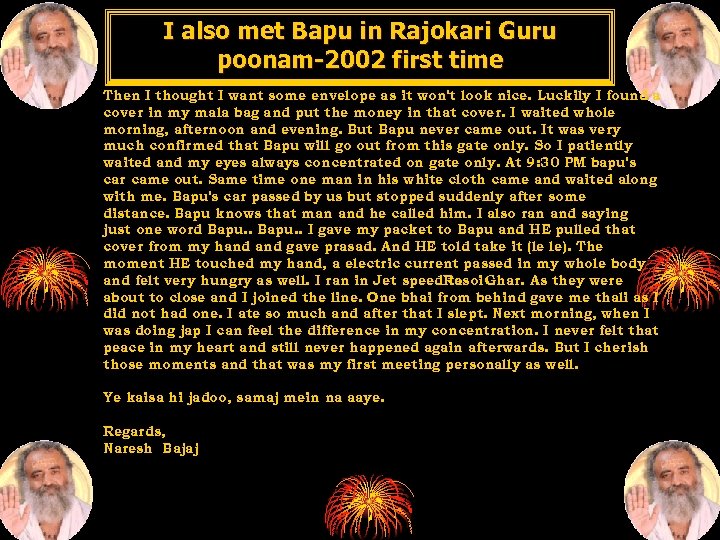 I also met Bapu in Rajokari Guru poonam-2002 first time

Then I thought I want some envelope as it won't look nice. Luckily I found a cover in my mala bag and put the money in that cover. I waited whole morning, afternoon and evening. But Bapu never came out. It was very much confirmed that Bapu will go out from this gate only. So I patiently waited and my eyes always concentrated on gate only. At 9:30 PM bapu's car came out. Same time one man in his white cloth came and waited along with me. Bapu's car passed by us but stopped suddenly after some distance. Bapu knows that man and he called him. I also ran and saying just one word Bapu.. Bapu.. I gave my packet to Bapu and HE pulled that cover from my hand and gave prasad. And HE told take it (le le). The moment HE touched my hand, a electric current passed in my whole body and felt very hungry as well. I ran in Jet speedRasoiGhar. As they were about to close and I joined the line. One bhai from behind gave me thali as I did not had one. I ate so much and after that I slept. Next morning, when I was doing jap I can feel the difference in my concentration. I never felt that peace in my heart and still never happened again afterwards. But I cherish those moments and that was my first meeting personally as well.

Ye kaisa hi jadoo, samaj mein na aaye.

Regards,
Naresh Bajaj